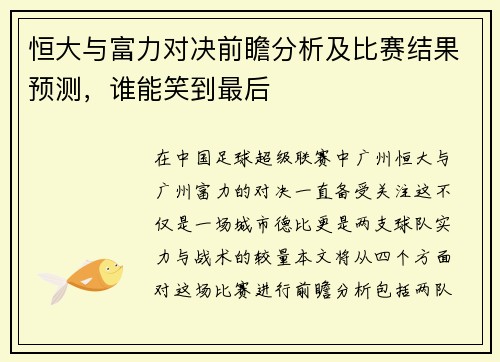 恒大与富力对决前瞻分析及比赛结果预测，谁能笑到最后

在中国足球超级联赛中广州恒大与广州富力的对决一直备受关注这不仅是一场城市德比更是两支球队实力与战术的较量本文将从四个方面对这场比赛进行前瞻分析包括两队